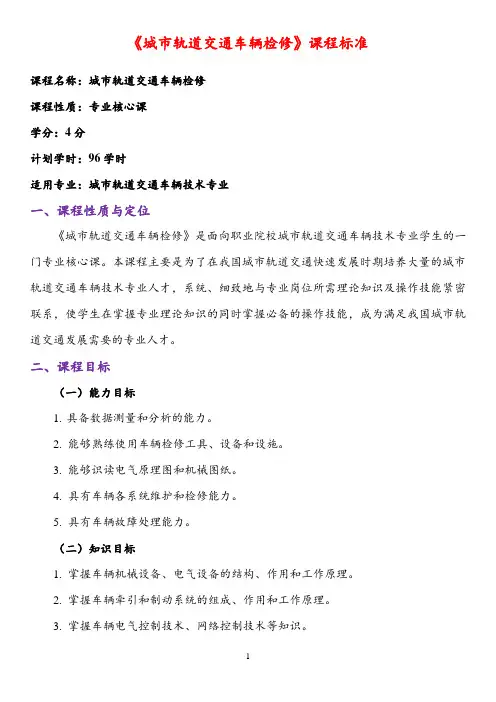 《城市轨道交通车辆检修》课程标准

课程名称：城市轨道交通车辆检修

课程性质：专业核心课

学分：4 分

计划学时：96 学时

适用专业：城市轨道交通车辆技术专业

一、课程性质与定位

《城市轨道交通车辆检修》是面向职业院校城市轨道交通车辆技术专业学生的一门专业核心课。本课程主要是为了在我国城市轨道交通快速发展时期培养大量的城市轨道交通车辆技术专业人才，系统、细致地与专业岗位所需理论知识及操作技能紧密联系，使学生在掌握专业理论知识的同时掌握必备的操作技能，成为满足我国城市轨道交通发展需要的专业人才。

二、课程目标

（一）能力目标

1. 具备数据测量和分析的能力。

2. 能够熟练使用车辆检修工具、设备和设施。

3. 能够识读电气原理图和机械图纸。

4. 具有车辆各系统维护和检修能力。

5. 具有车辆故障处理能力。

（二）知识目标

1. 掌握车辆机械设备、电气设备的结构、作用和工作原理。

2. 掌握车辆牵引和制动系统的组成、作用和工作原理。

3. 掌握车辆电气控制技术、网络控制技术等知识。

1